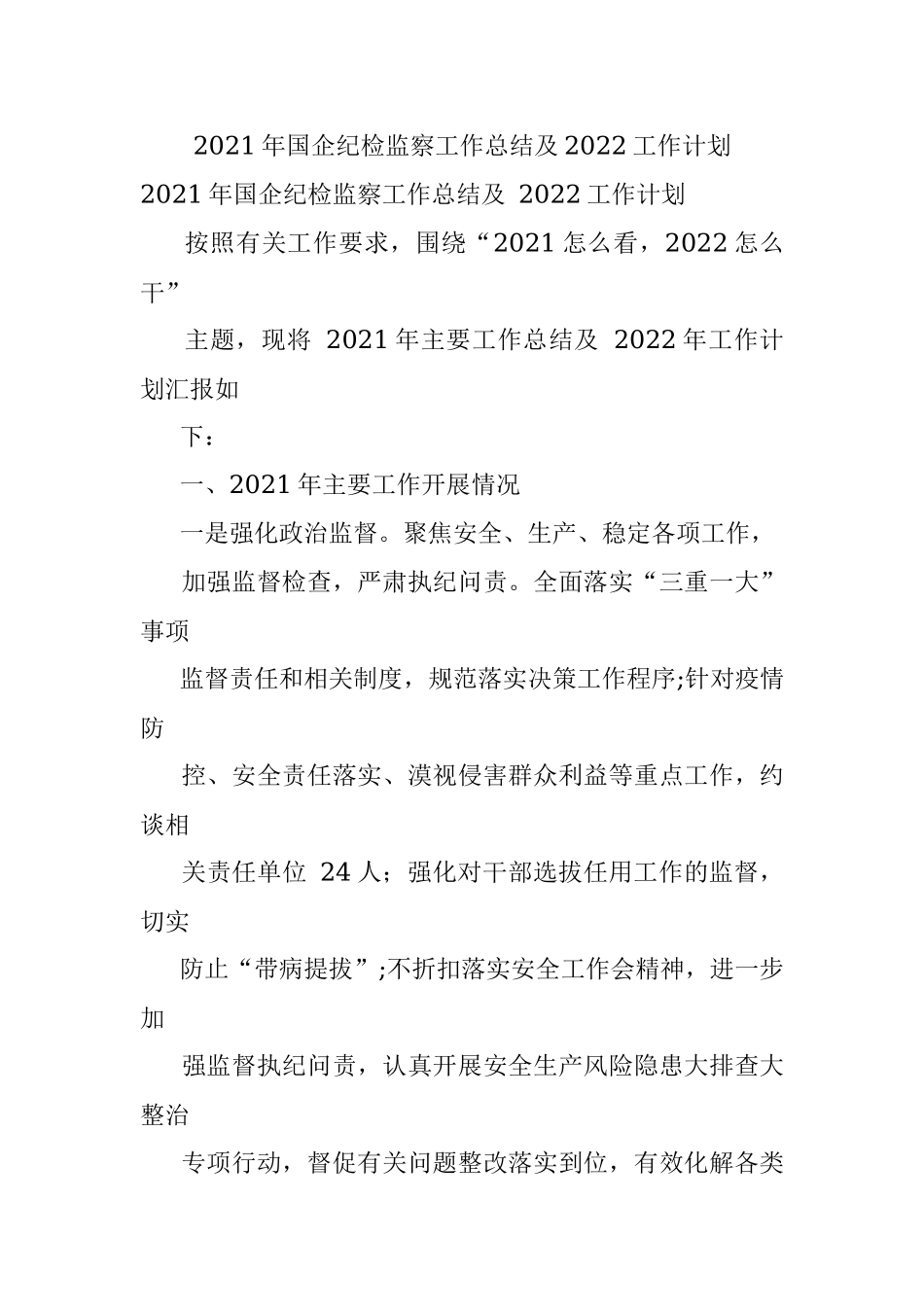 2021 年国企纪检监察工作总结及 2022 工作计划

2021 年国企纪检监察工作总结及 2022 工作计划

按照有关工作要求，围绕“2021 怎么看，2022 怎么干”

主题，现将 2021 年主要工作总结及 2022 年工作计划汇报如

下：

一、2021 年主要工作开展情况

一是强化政治监督。聚焦安全、生产、稳定各项工作，

加强监督检查，严肃执纪问责。全面落实“三重一大”事项

监督责任和相关制度，规范落实决策工作程序;针对疫情防

控、安全责任落实、漠视侵害群众利益等重点工作，约谈相

关责任单位 24 人；强化对干部选拔任用工作的监督，切实

防止“带病提拔”;不折扣落实安全工作会精神，进一步加

强监督执纪问责，认真开展安全生产风险隐患大排查大整治

专项行动，督促有关问题整改落实到位，有效化解各类